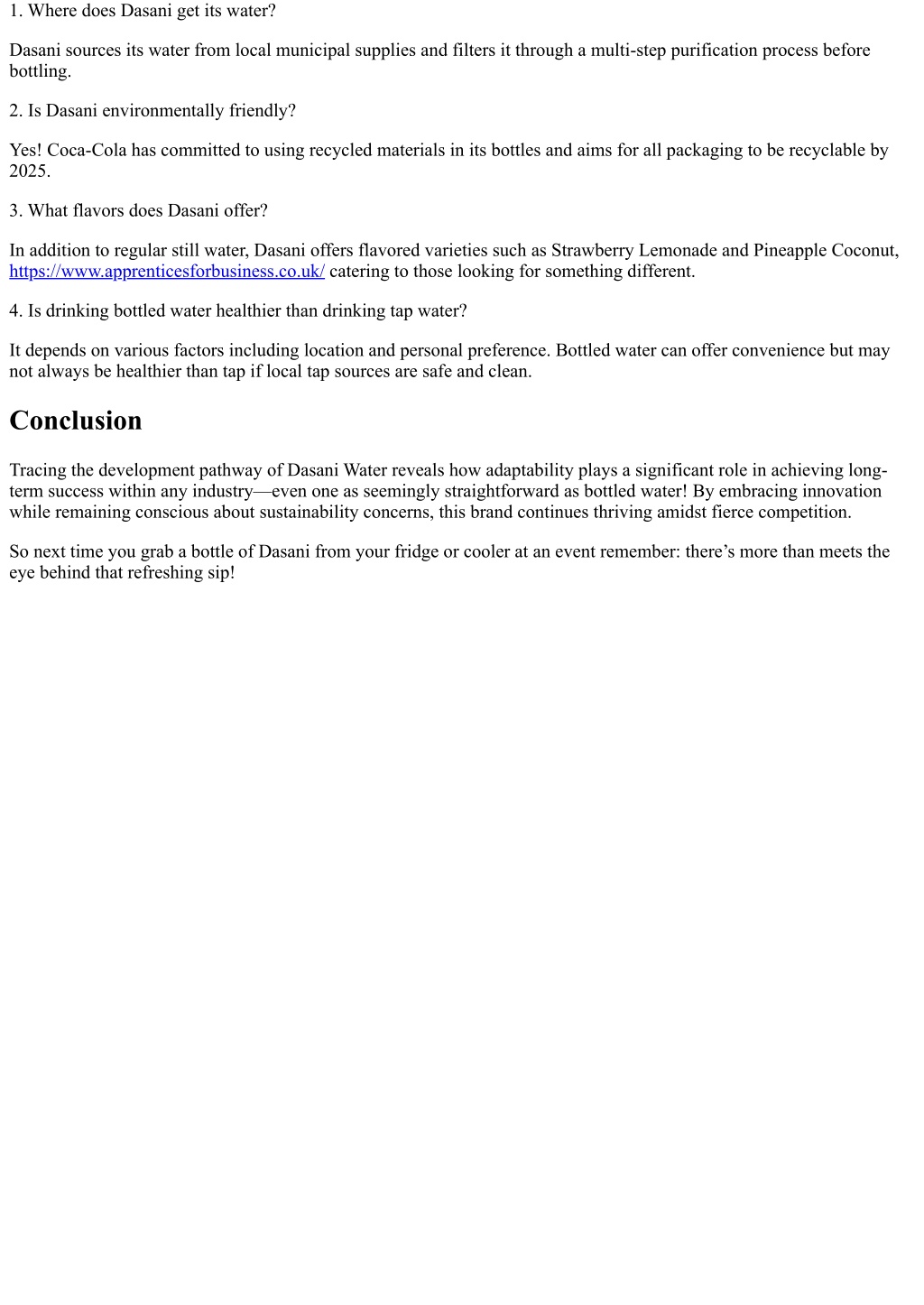 1. Where does Dasani get its water?

Dasani sources its water from local municipal supplies and filters it through a multi-step purification process before bottling.

2. Is Dasani environmentally friendly?

Yes! Coca-Cola has committed to using recycled materials in its bottles and aims for all packaging to be recyclable by 2025.

3. What flavors does Dasani offer?

In addition to regular still water, Dasani offers flavored varieties such as Strawberry Lemonade and Pineapple Coconut, https://www.apprenticesforbusiness.co.uk/ catering to those looking for something different.

4. Is drinking bottled water healthier than drinking tap water?

It depends on various factors including location and personal preference. Bottled water can offer convenience but may not always be healthier than tap if local tap sources are safe and clean.

Conclusion

Tracing the development pathway of Dasani Water reveals how adaptability plays a significant role in achieving long-term success within any industry—even one as seemingly straightforward as bottled water! By embracing innovation while remaining conscious about sustainability concerns, this brand continues thriving amidst fierce competition.

So next time you grab a bottle of Dasani from your fridge or cooler at an event remember: there’s more than meets the eye behind that refreshing sip!